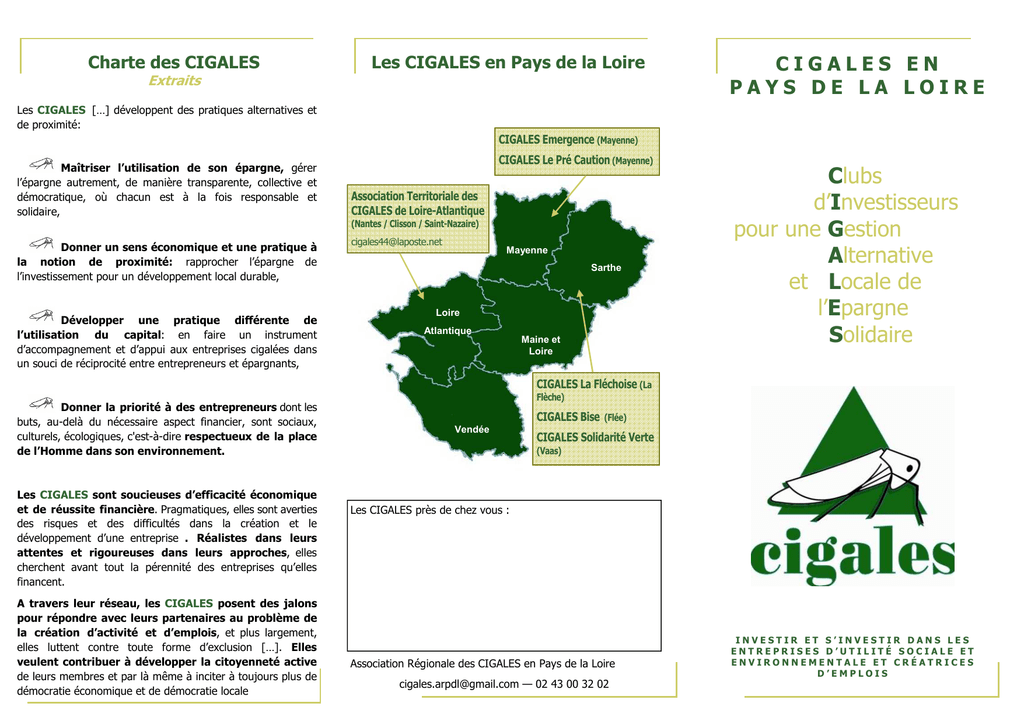 Charte des CIGALES
Extraits

Les CIGALES […] développent des pratiques alternatives et de proximité:

Maîtriser l'utilisation de son épargne, gérer l'épargne autrement, de manière transparente, collective et démocratique, où chacun est à la fois responsable et solidaire,

Donner un sens économique et une pratique à la notion de proximité: rapprocher l'épargne de l'investissement pour un développement local durable,

Développer une pratique différente de l'utilisation du capital: en faire un instrument d'accompagnement et d'appui aux entreprises cigalées dans un souci de réciprocité entre entrepreneurs et épargnants,

Donner la priorité à des entrepreneurs dont les buts, au-delà du nécessaire aspect financier, sont sociaux, culturels, écologiques, c'est-à-dire respectueux de la place de l'Homme dans son environnement.

Les CIGALES sont soucieuses d'efficacité économique et de réussite financière. Pragmatiques, elles sont averties des risques et des difficultés dans la création et le développement d'une entreprise . Réalistes dans leurs attentes et rigoureuses dans leurs approches, elles cherchent avant tout la pérennité des entreprises qu'elles financent.

A travers leur réseau, les CIGALES posent des jalons pour répondre avec leurs partenaires au problème de la création d'activité et d'emplois, et plus largement, elles luttent contre toute forme d'exclusion […]. Elles veulent contribuer à développer la citoyenneté active de leurs membres et par là même à inciter à toujours plus de démocratie économique et de démocratie locale

Les CIGALES en Pays de la Loire

CIGALES Emergence (Mayenne)
CIGALES Le Pré Caution (Mayenne)

Association Territoriale des CIGALES de Loire-Atlantique
(Nantes / Clisson / Saint-Nazaire)
cigales44@laposte.net

Mayenne
Sarthe
Loire Atlantique
Maine et Loire
Vendée

CIGALES La Fléchoise (La Flèche)
CIGALES Bise (Flée)
CIGALES Solidarité Verte (Vaas)

Les CIGALES près de chez vous :

Association Régionale des CIGALES en Pays de la Loire
cigales.arpdl@gmail.com — 02 43 00 32 02

CIGALES EN PAYS DE LA LOIRE

Clubs
d'Investisseurs
pour une Gestion
Alternative
et Locale de
l'Epargne
Solidaire

cigales

INVESTIR ET S'INVESTIR DANS LES ENTREPRISES D'UTILITÉ SOCIALE ET ENVIRONNEMENTALE ET CRÉATRICES D'EMPLOIS